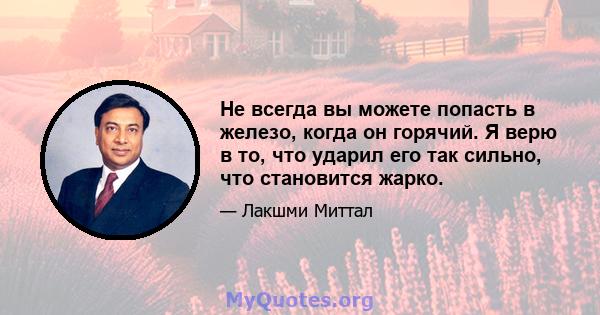 Не всегда вы можете попасть в железо, когда он горячий. Я верю в то, что ударил его так сильно, что становится жарко.

— Лакшми Миттал

MyQuotes.org